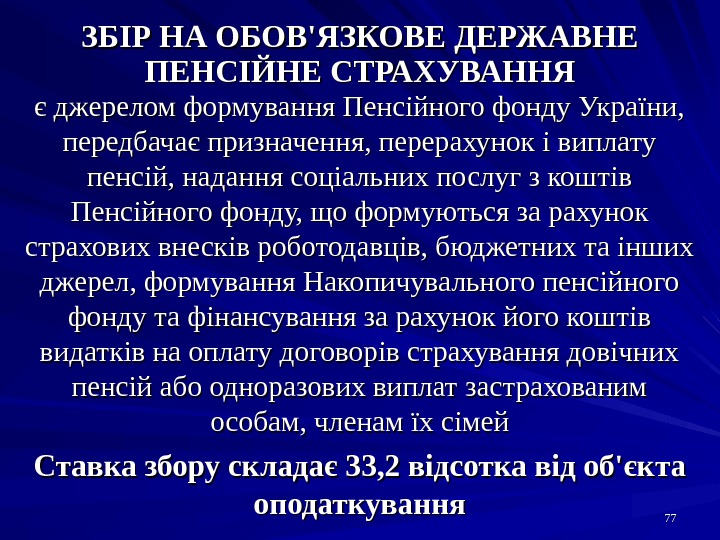 ЗБІР НА ОБОВ'ЯЗКОВЕ ДЕРЖАВНЕ ПЕНСІЙНЕ СТРАХУВАННЯ

є джерелом формування Пенсійного фонду України, передбачає призначення, перерахунок і виплату пенсій, надання соціальних послуг з коштів Пенсійного фонду, що формуються за рахунок страхових внесків роботодавців, бюджетних та інших джерел, формування Накопичувального пенсійного фонду та фінансування за рахунок його коштів видатків на оплату договорів страхування довічних пенсій або одноразових виплат застрахованим особам, членам їх сімей

Ставка збору складає 33,2 відсотка від об'єкта оподаткування

77